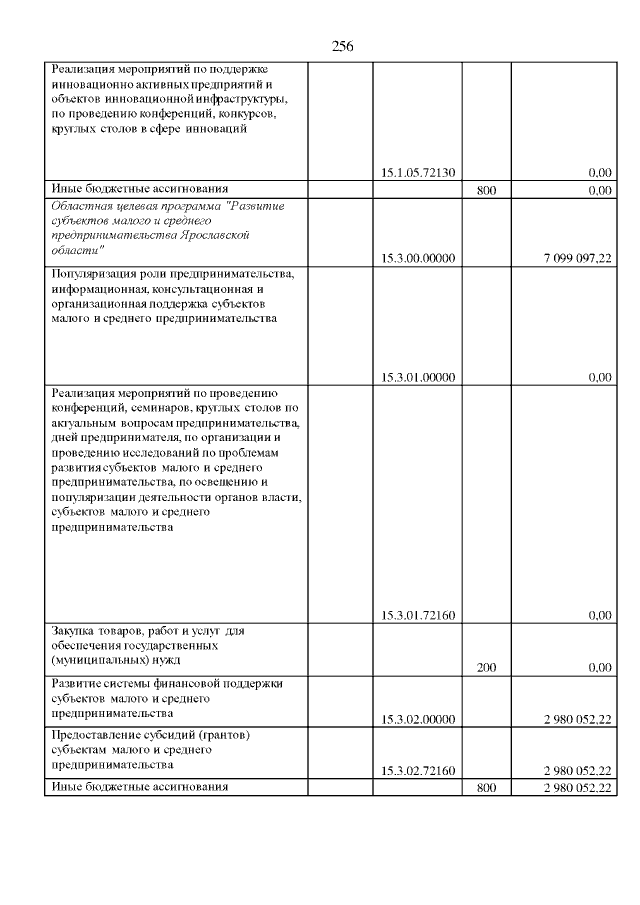 256

| Реализация мероприятий по поддержке инновационно активных предприятий и объектов инновационной инфраструктуры, по проведению конференций, конкурсов, круглых столов в сфере инноваций | | 15.1.05.72130 | | 0,00 |
|---|---|---|---|---|
| Иные бюджетные ассигнования | | | 800 | 0,00 |
| Областная целевая программа "Развитие субъектов малого и среднего предпринимательства Ярославской области" | | 15.3.00.00000 | | 7 099 097,22 |
| Популяризация роли предпринимательства, информационная, консультационная и организационная поддержка субъектов малого и среднего предпринимательства | | 15.3.01.00000 | | 0,00 |
| Реализация мероприятий по проведению конференций, семинаров, круглых столов по актуальным вопросам предпринимательства, дней предпринимателя, по организации и проведению исследований по проблемам развития субъектов малого и среднего предпринимательства, по освещению и популяризации деятельности органов власти, субъектов малого и среднего предпринимательства | | 15.3.01.72160 | | 0,00 |
| Закупка товаров, работ и услуг для обеспечения государственных (муниципальных) нужд | | | 200 | 0,00 |
| Развитие системы финансовой поддержки субъектов малого и среднего предпринимательства | | 15.3.02.00000 | | 2 980 052,22 |
| Предоставление субсидий (грантов) субъектам малого и среднего предпринимательства | | 15.3.02.72160 | | 2 980 052,22 |
| Иные бюджетные ассигнования | | | 800 | 2 980 052,22 |